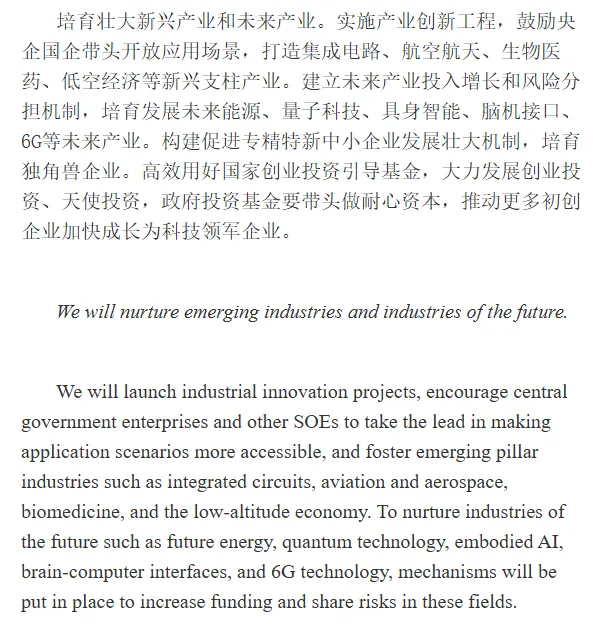 培育壮大新兴产业和未来产业。实施产业创新工程，鼓励央企国企带头开放应用场景，打造集成电路、航空航天、生物医药、低空经济等新兴支柱产业。建立未来产业投入增长和风险分担机制，培育发展未来能源、量子科技、具身智能、脑机接口、6G等未来产业。构建促进专精特新中小企业发展壮大机制，培育独角兽企业。高效用好国家创业投资引导基金，大力发展创业投资、天使投资，政府投资基金要带头做耐心资本，推动更多初创企业加快成长为科技领军企业。

We will nurture emerging industries and industries of the future.

We will launch industrial innovation projects, encourage central government enterprises and other SOEs to take the lead in making application scenarios more accessible, and foster emerging pillar industries such as integrated circuits, aviation and aerospace, biomedicine, and the low-altitude economy. To nurture industries of the future such as future energy, quantum technology, embodied AI, brain-computer interfaces, and 6G technology, mechanisms will be put in place to increase funding and share risks in these fields.